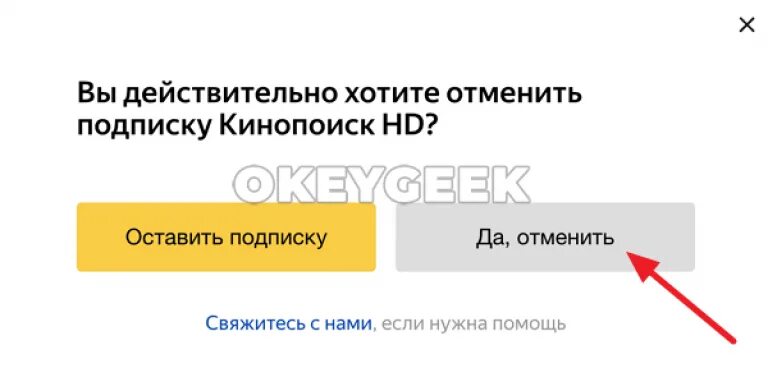 ×

Вы действительно хотите отменить подписку Кинопоиск HD?

OKEYGEEK

Оставить подписку

Да, отменить

Свяжитесь с нами, если нужна помощь